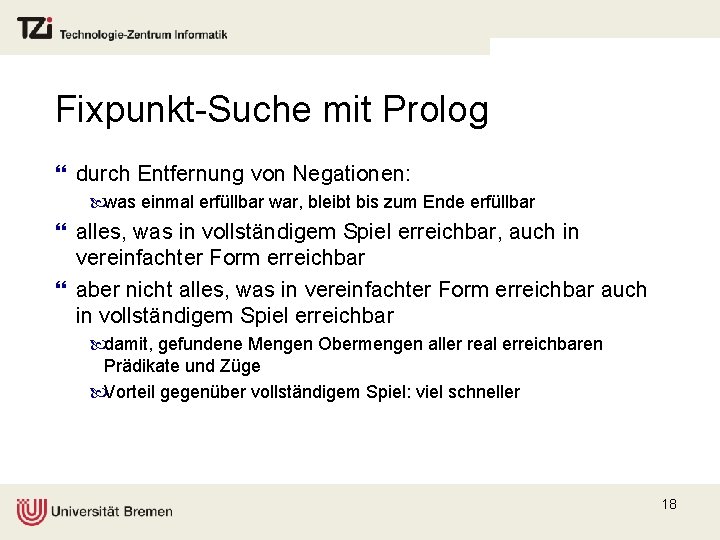 TZi Technologie-Zentrum Informatik

Fixpunkt-Suche mit Prolog

durch Entfernung von Negationen:

was einmal erfüllbar war, bleibt bis zum Ende erfüllbar

alles, was in vollständigem Spiel erreichbar, auch in vereinfachter Form erreichbar

aber nicht alles, was in vereinfachter Form erreichbar auch in vollständigem Spiel erreichbar

damit, gefundene Mengen Obermengen aller real erreichbaren Prädikate und Züge

Vorteil gegenüber vollständigem Spiel: viel schneller

Universität Bremen

18